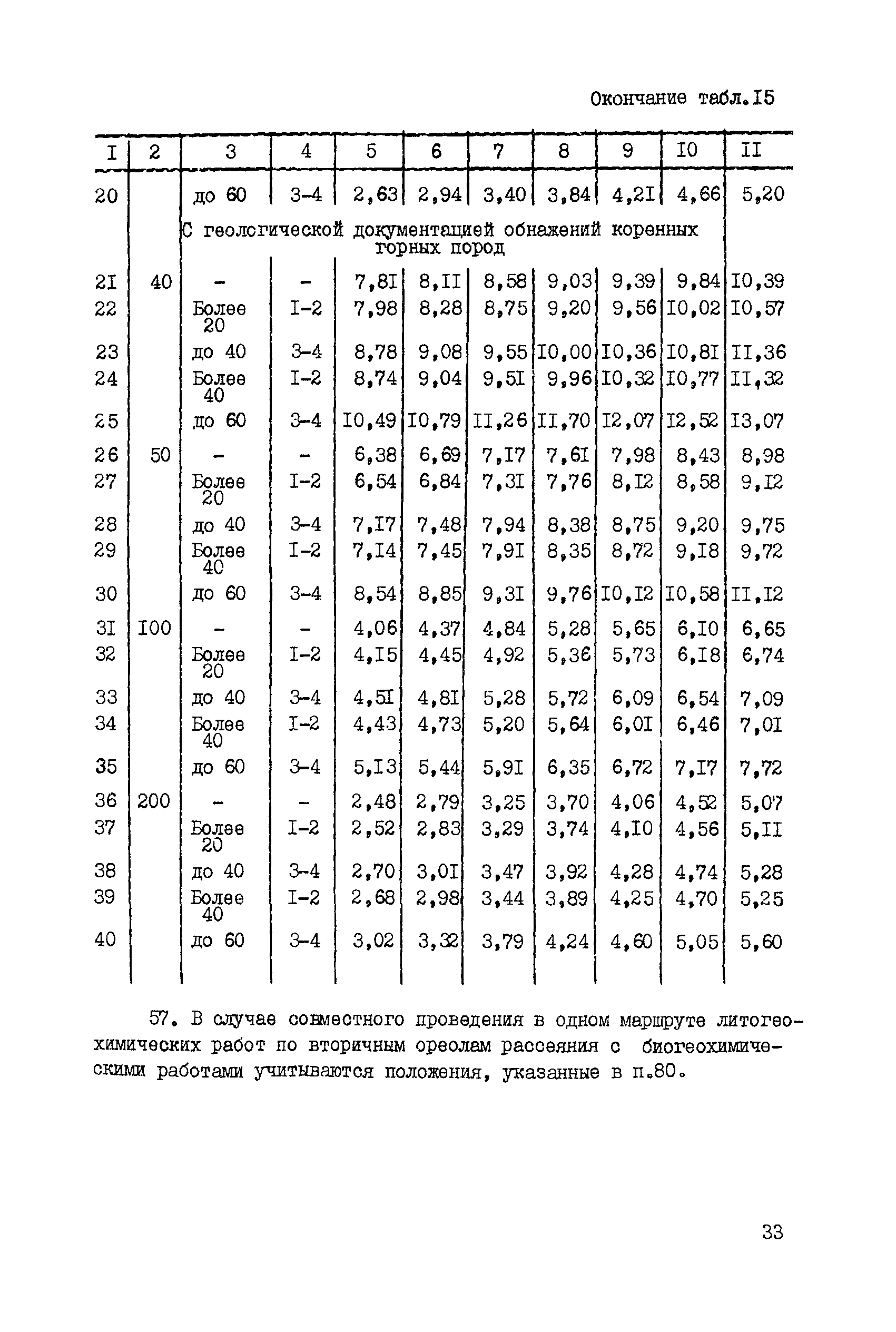 Окончание табл.I5

| I | 2 | 3 | 4 | 5 | 6 | 7 | 8 | 9 | I0 | II |
|---|---|---|---|---|---|---|---|---|---|---|
| 20 | | до 60 | 3-4 | 2,63 | 2,94 | 3,40 | 3,84 | 4,2I | 4,66 | 5,20 |
| | | С геологической документацией обнажений коренных горных пород | | | | | | | | |
| 2I | 40 | - | - | 7,8I | 8,II | 8,58 | 9,03 | 9,39 | 9,84 | I0,39 |
| 22 | | Более 20 | I-2 | 7,98 | 8,28 | 8,75 | 9,20 | 9,56 | I0,02 | I0,57 |
| 23 | | до 40 | 3-4 | 8,78 | 9,08 | 9,55 | I0,00 | I0,36 | I0,8I | II,36 |
| 24 | | Более 40 | I-2 | 8,74 | 9,04 | 9,5I | 9,96 | I0,32 | I0,77 | II,32 |
| 25 | | до 60 | 3-4 | I0,49 | I0,79 | II,26 | II,70 | I2,07 | I2,52 | I3,07 |
| 26 | 50 | - | - | 6,38 | 6,69 | 7,I7 | 7,6I | 7,98 | 8,43 | 8,98 |
| 27 | | Более 20 | I-2 | 6,54 | 6,84 | 7,3I | 7,76 | 8,I2 | 8,58 | 9,I2 |
| 28 | | до 40 | 3-4 | 7,I7 | 7,48 | 7,94 | 8,38 | 8,75 | 9,20 | 9,75 |
| 29 | | Более 40 | I-2 | 7,I4 | 7,45 | 7,9I | 8,35 | 8,72 | 9,I8 | 9,72 |
| 30 | | до 60 | 3-4 | 8,54 | 8,85 | 9,3I | 9,76 | I0,I2 | I0,58 | II,I2 |
| 3I | I00 | - | - | 4,06 | 4,37 | 4,84 | 5,28 | 5,65 | 6,I0 | 6,65 |
| 32 | | Более 20 | I-2 | 4,I5 | 4,45 | 4,92 | 5,36 | 5,73 | 6,I8 | 6,74 |
| 33 | | до 40 | 3-4 | 4,5I | 4,8I | 5,28 | 5,72 | 6,09 | 6,54 | 7,09 |
| 34 | | Более 40 | I-2 | 4,43 | 4,73 | 5,20 | 5,64 | 6,0I | 6,46 | 7,0I |
| 35 | | до 60 | 3-4 | 5,I3 | 5,44 | 5,9I | 6,35 | 6,72 | 7,I7 | 7,72 |
| 36 | 200 | - | - | 2,48 | 2,79 | 3,25 | 3,70 | 4,06 | 4,52 | 5,07 |
| 37 | | Более 20 | I-2 | 2,52 | 2,83 | 3,29 | 3,74 | 4,I0 | 4,56 | 5,II |
| 38 | | до 40 | 3-4 | 2,70 | 3,0I | 3,47 | 3,92 | 4,28 | 4,74 | 5,28 |
| 39 | | Более 40 | I-2 | 2,68 | 2,98 | 3,44 | 3,89 | 4,25 | 4,70 | 5,25 |
| 40 | | до 60 | 3-4 | 3,02 | 3,32 | 3,79 | 4,24 | 4,60 | 5,05 | 5,60 |

57. В случае совместного проведения в одном маршруте литогеохимических работ по вторичным ореолам рассеяния с биогеохимическими работами учитываются положения, указанные в п.80.

33